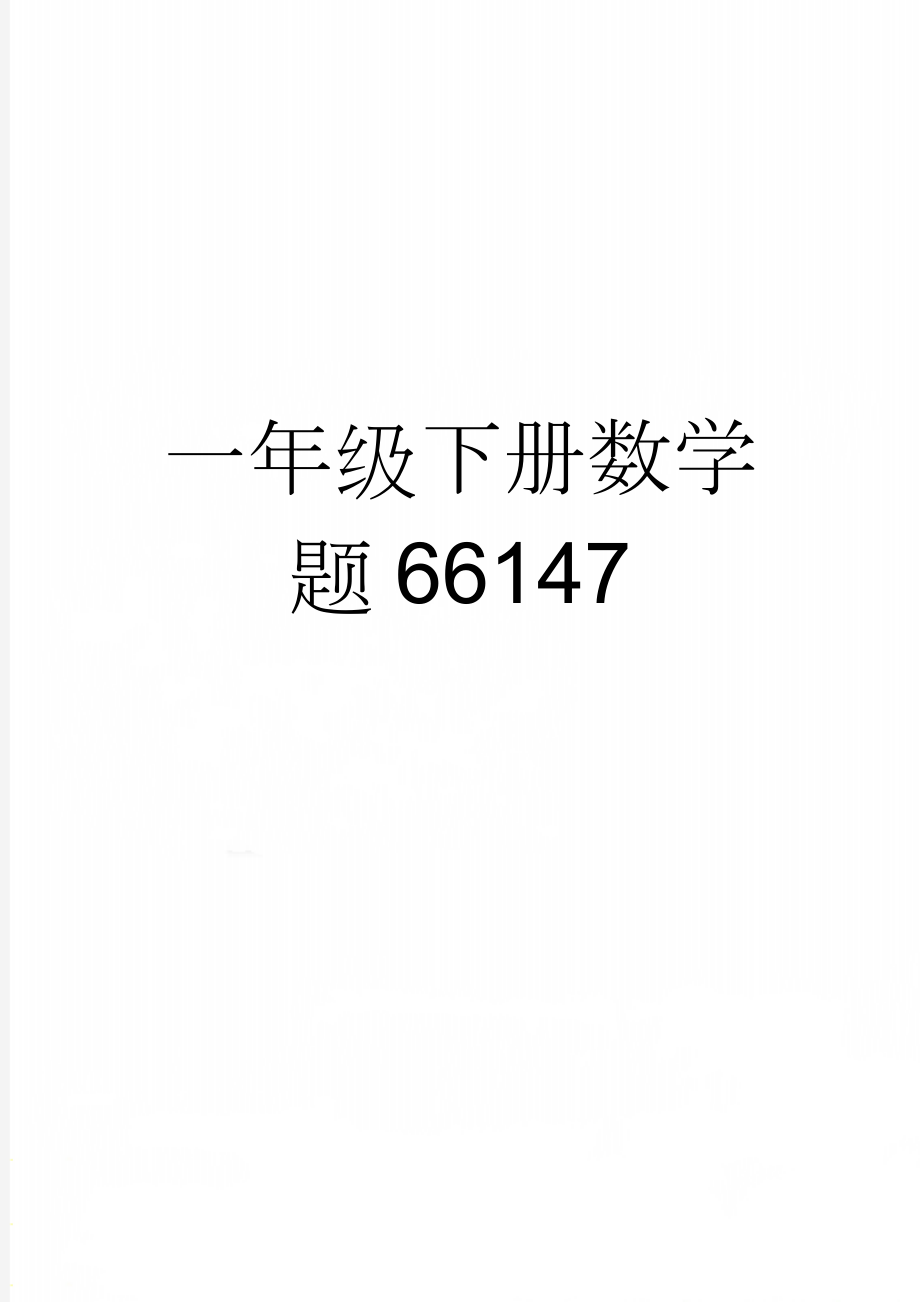 一年级下册数学题66147